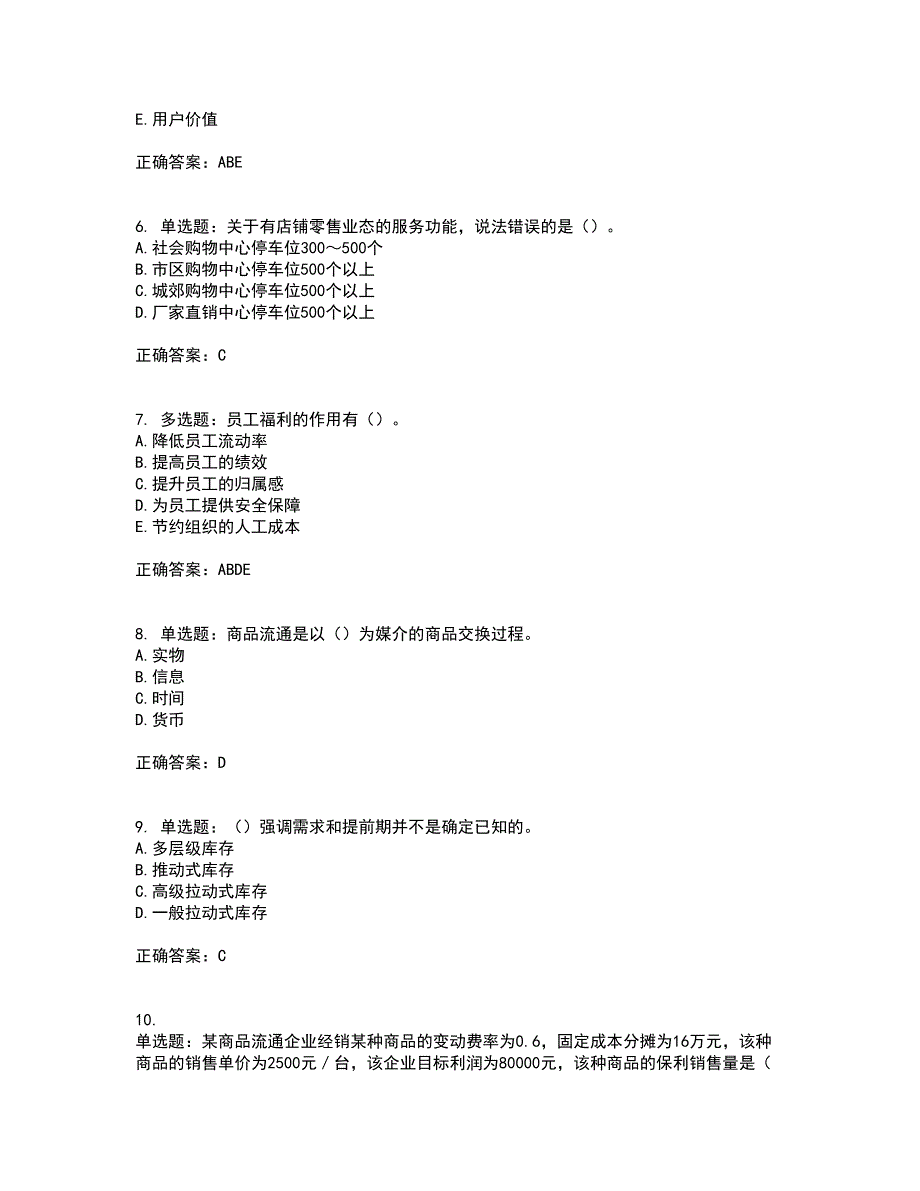 E.用户价值

正确答案：ABE

6. 单选题：关于有店铺零售业态的服务功能，说法错误的是（）。
A.社会购物中心停车位300～500个
B.市区购物中心停车位500个以上
C.城郊购物中心停车位500个以上
D.厂家直销中心停车位500个以上

正确答案：C

7. 多选题：员工福利的作用有（）。
A.降低员工流动率
B.提高员工的绩效
C.提升员工的归属感
D.为员工提供安全保障
E.节约组织的人工成本

正确答案：ABDE

8. 单选题：商品流通是以（）为媒介的商品交换过程。
A.实物
B.信息
C.时间
D.货币

正确答案：D

9. 单选题：（）强调需求和提前期并不是确定已知的。
A.多层级库存
B.推动式库存
C.高级拉动式库存
D.一般拉动式库存

正确答案：C

10.
单选题：某商品流通企业经销某种商品的变动费率为0.6，固定成本分摊为16万元，该种商品的销售单价为2500元／台，该企业目标利润为80000元，该种商品的保利销售量是（